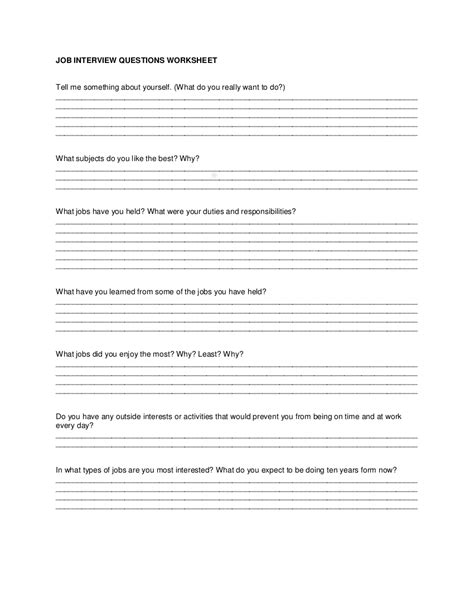 JOB INTERVIEW QUESTIONS WORKSHEET

Tell me something about yourself. (What do you really want to do?)

What subjects do you like the best? Why?

What jobs have you held? What were your duties and responsibilities?

What have you learned from some of the jobs you have held?

What jobs did you enjoy the most? Why? Least? Why?

Do you have any outside interests or activities that would prevent you from being on time and at work every day?

In what types of jobs are you most interested? What do you expect to be doing ten years form now?